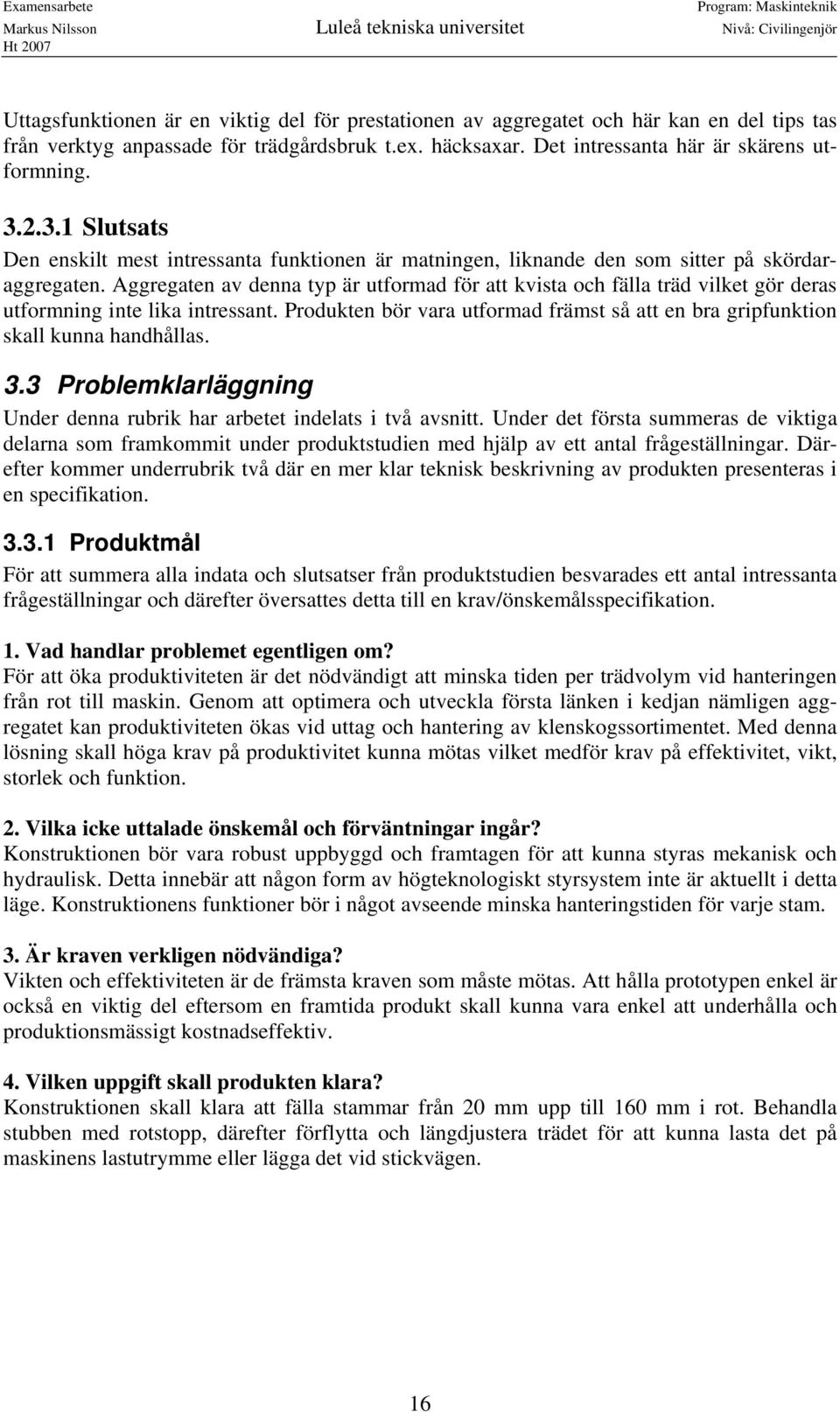 Examensarbete
Markus Nilsson
Ht 2007

Luleå tekniska universitet

Program: Maskinteknik
Nivå: Civilingenjör

Uttagsfunktionen är en viktig del för prestationen av aggregatet och här kan en del tips tas från verktyg anpassade för trädgårdsbruk t.ex. häcksaxar. Det intressanta här är skärens utformning.

3.2.3.1 Slutsats

Den enskilt mest intressanta funktionen är matningen, liknande den som sitter på skördaraggregaten. Aggregaten av denna typ är utformad för att kvista och fälla träd vilket gör deras utformning inte lika intressant. Produkten bör vara utformad främst så att en bra gripfunktion skall kunna handhållas.

3.3 Problemklarläggning

Under denna rubrik har arbetet indelats i två avsnitt. Under det första summeras de viktiga delarna som framkommit under produktstudien med hjälp av ett antal frågeställningar. Därefter kommer underrubrik två där en mer klar teknisk beskrivning av produkten presenteras i en specifikation.

3.3.1 Produktmål

För att summera alla indata och slutsatser från produktstudien besvarades ett antal intressanta frågeställningar och därefter översattes detta till en krav/önskemålsspecifikation.

1. Vad handlar problemet egentligen om?
För att öka produktiviteten är det nödvändigt att minska tiden per trädvolym vid hanteringen från rot till maskin. Genom att optimera och utveckla första länken i kedjan nämligen aggregatet kan produktiviteten ökas vid uttag och hantering av klenskogssortimentet. Med denna lösning skall höga krav på produktivitet kunna mötas vilket medför krav på effektivitet, vikt, storlek och funktion.

2. Vilka icke uttalade önskemål och förväntningar ingår?
Konstruktionen bör vara robust uppbyggd och framtagen för att kunna styras mekanisk och hydraulisk. Detta innebär att någon form av högteknologiskt styrsystem inte är aktuellt i detta läge. Konstruktionens funktioner bör i något avseende minska hanteringstiden för varje stam.

3. Är kraven verkligen nödvändiga?
Vikten och effektiviteten är de främsta kraven som måste mötas. Att hålla prototypen enkel är också en viktig del eftersom en framtida produkt skall kunna vara enkel att underhålla och produktionsmässigt kostnadseffektiv.

4. Vilken uppgift skall produkten klara?
Konstruktionen skall klara att fälla stammar från 20 mm upp till 160 mm i rot. Behandla stubben med rotstopp, därefter förflytta och längdjustera trädet för att kunna lasta det på maskinens lastutrymme eller lägga det vid stickvägen.

16